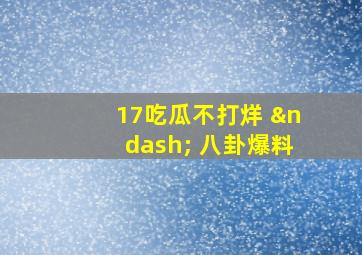 17吃瓜不打烊 &ndash; 八卦爆料